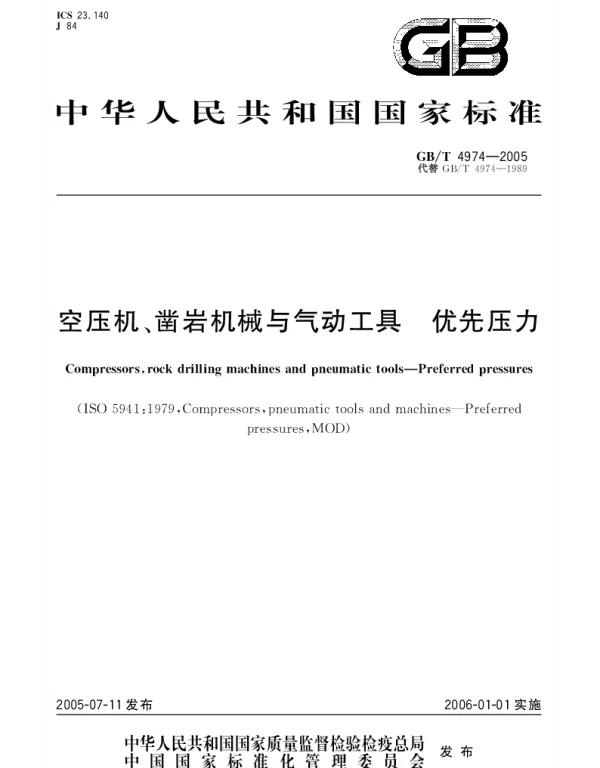 ICS 23.140
J 84

GB

中华人民共和国国家标准

GB/T 4974—2005
代替 GB/T 4974—1989

空压机、凿岩机械与气动工具　优先压力

Compressors, rock drilling machines and pneumatic tools—Preferred pressures

(ISO 5941:1979, Compressors, pneumatic tools and machines—Preferred pressures, MOD)

2005-07-11 发布　　2006-01-01 实施

中华人民共和国国家质量监督检验检疫总局
中国国家标准化管理委员会　发布